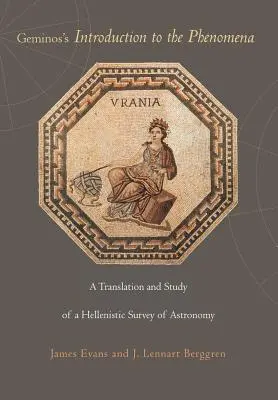 Geminos's Introduction to the Phenomena

VRANIA

A Translation and Study

of a Hellenistic Survey of Astronomy

James Evans and J. Lennart Berggren